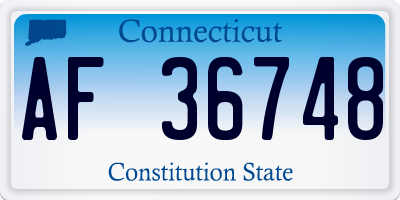 Connecticut

AF 36748

Constitution State